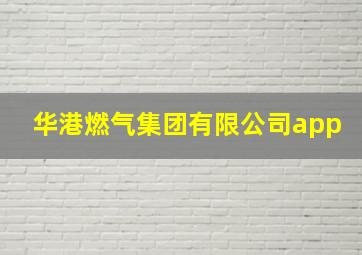 华港燃气集团有限公司app